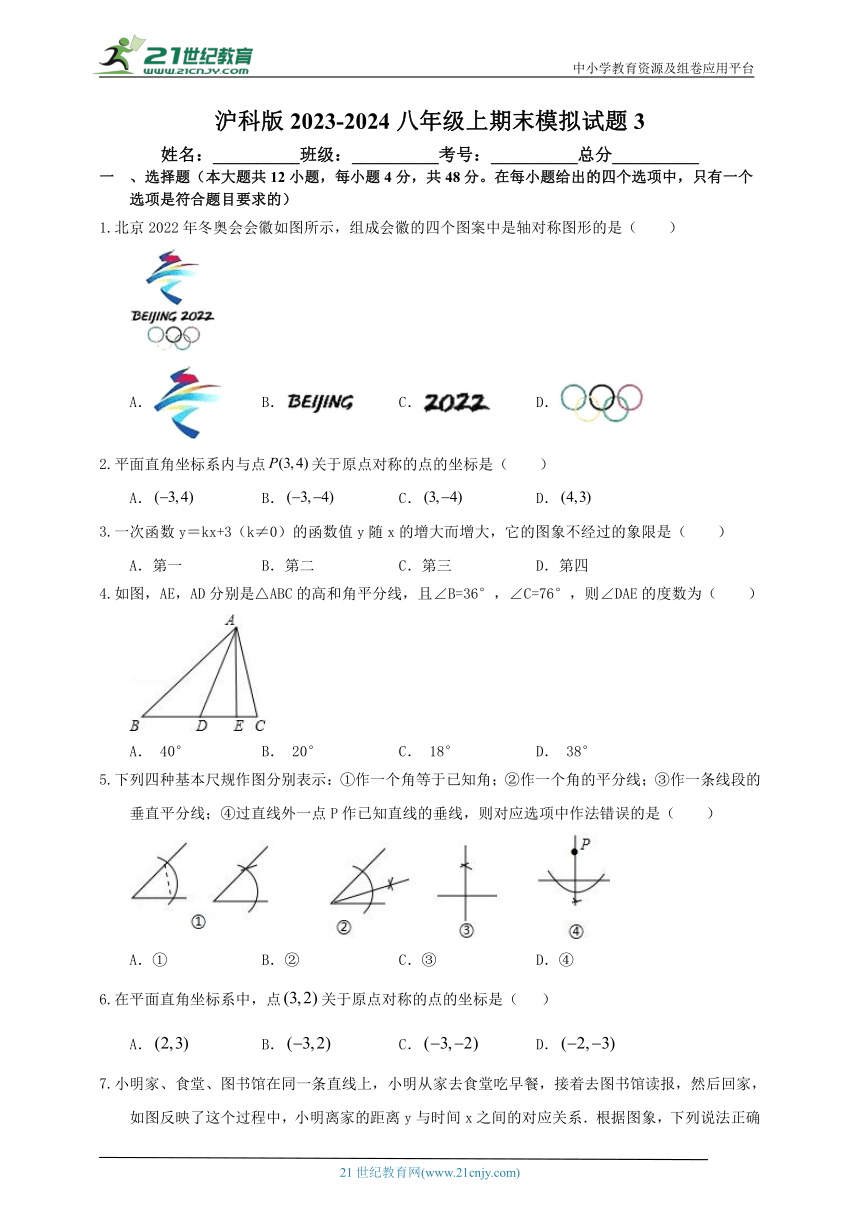 21世纪教育
www.21cnjy.com
中小学教育资源及组卷应用平台

沪科版 2023-2024 八年级上期末模拟试题 3

姓名：__________班级：__________考号：__________总分__________

一 、选择题（本大题共 12 小题，每小题 4 分，共 48 分。在每小题给出的四个选项中，只有一个选项是符合题目要求的）

1.北京 2022 年冬奥会会徽如图所示，组成会徽的四个图案中是轴对称图形的是（　　）

BEIJING 2022

A. 　B. BEIJING　C. 2022　D.

2.平面直角坐标系内与点 $P(3,4)$ 关于原点对称的点的坐标是（　　）

A. $(-3,4)$　B. $(-3,-4)$　C. $(3,-4)$　D. $(4,3)$

3.一次函数 y＝kx+3（k≠0）的函数值 y 随 x 的增大而增大，它的图象不经过的象限是（　　）

A. 第一　B. 第二　C. 第三　D. 第四

4.如图，AE，AD 分别是△ABC 的高和角平分线，且∠B=36°，∠C=76°，则∠DAE 的度数为（　　）

A
B　D　E　C

A. 40°　B. 20°　C. 18°　D. 38°

5.下列四种基本尺规作图分别表示：①作一个角等于已知角；②作一个角的平分线；③作一条线段的垂直平分线；④过直线外一点 P 作已知直线的垂线，则对应选项中作法错误的是（　　）

①　②　③　P ④

A. ①　B. ②　C. ③　D. ④

6.在平面直角坐标系中，点 $(3,2)$ 关于原点对称的点的坐标是（　　）

A. $(2,3)$　B. $(-3,2)$　C. $(-3,-2)$　D. $(-2,-3)$

7.小明家、食堂、图书馆在同一条直线上，小明从家去食堂吃早餐，接着去图书馆读报，然后回家，如图反映了这个过程中，小明离家的距离 y 与时间 x 之间的对应关系．根据图象，下列说法正确

21 世纪教育网(www.21cnjy.com)